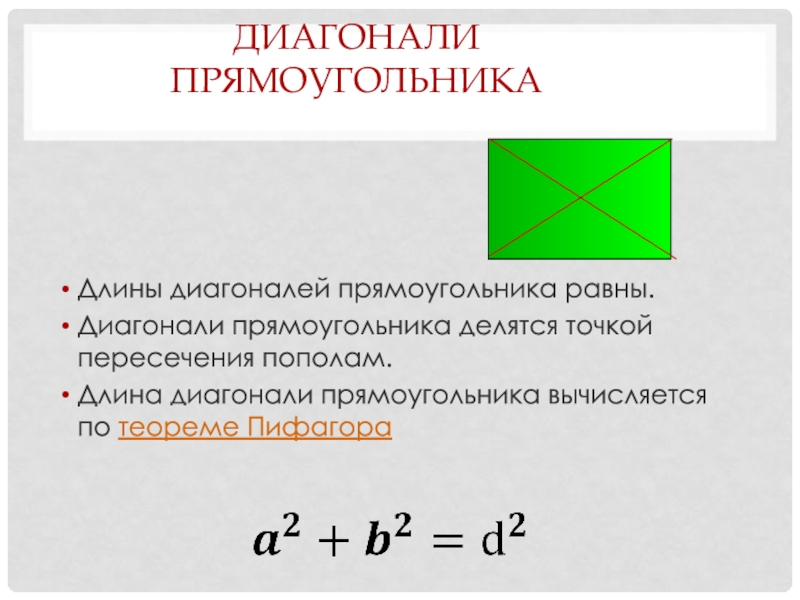 ДИАГОНАЛИ
ПРЯМОУГОЛЬНИКА

• Длины диагоналей прямоугольника равны.
• Диагонали прямоугольника делятся точкой пересечения пополам.
• Длина диагонали прямоугольника вычисляется по теореме Пифагора

$a^2 + b^2 = d^2$